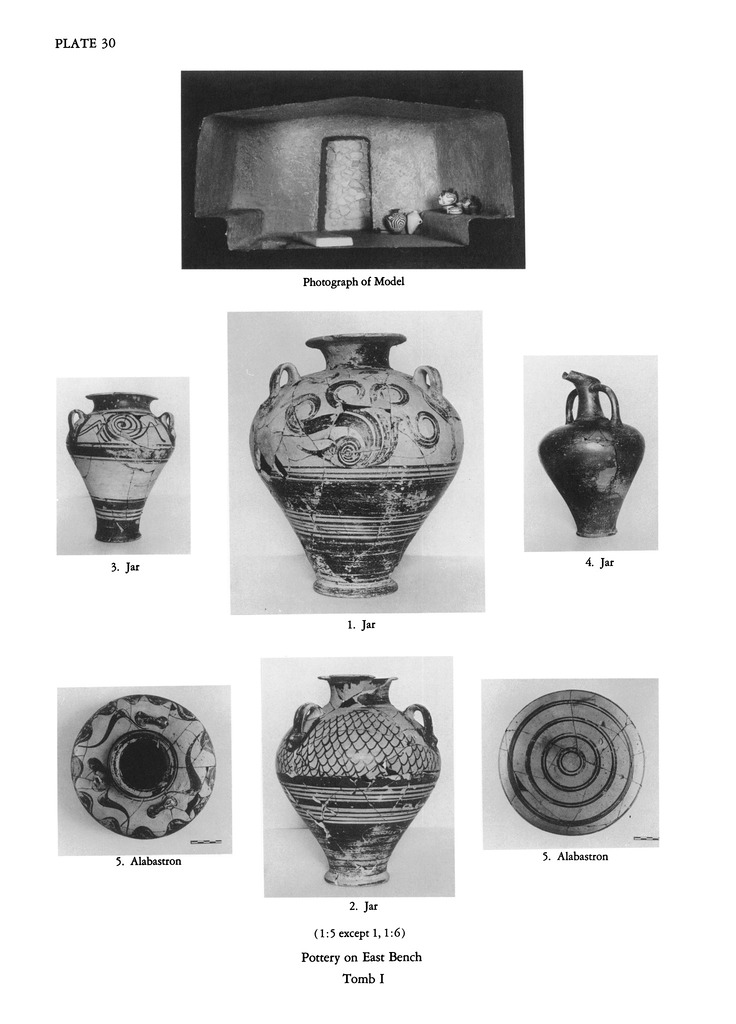 PLATE 30

Photograph of Model

3. Jar

1. Jar

4. Jar

5. Alabastron

2. Jar

5. Alabastron

(1:5 except 1, 1:6)

Pottery on East Bench
Tomb I